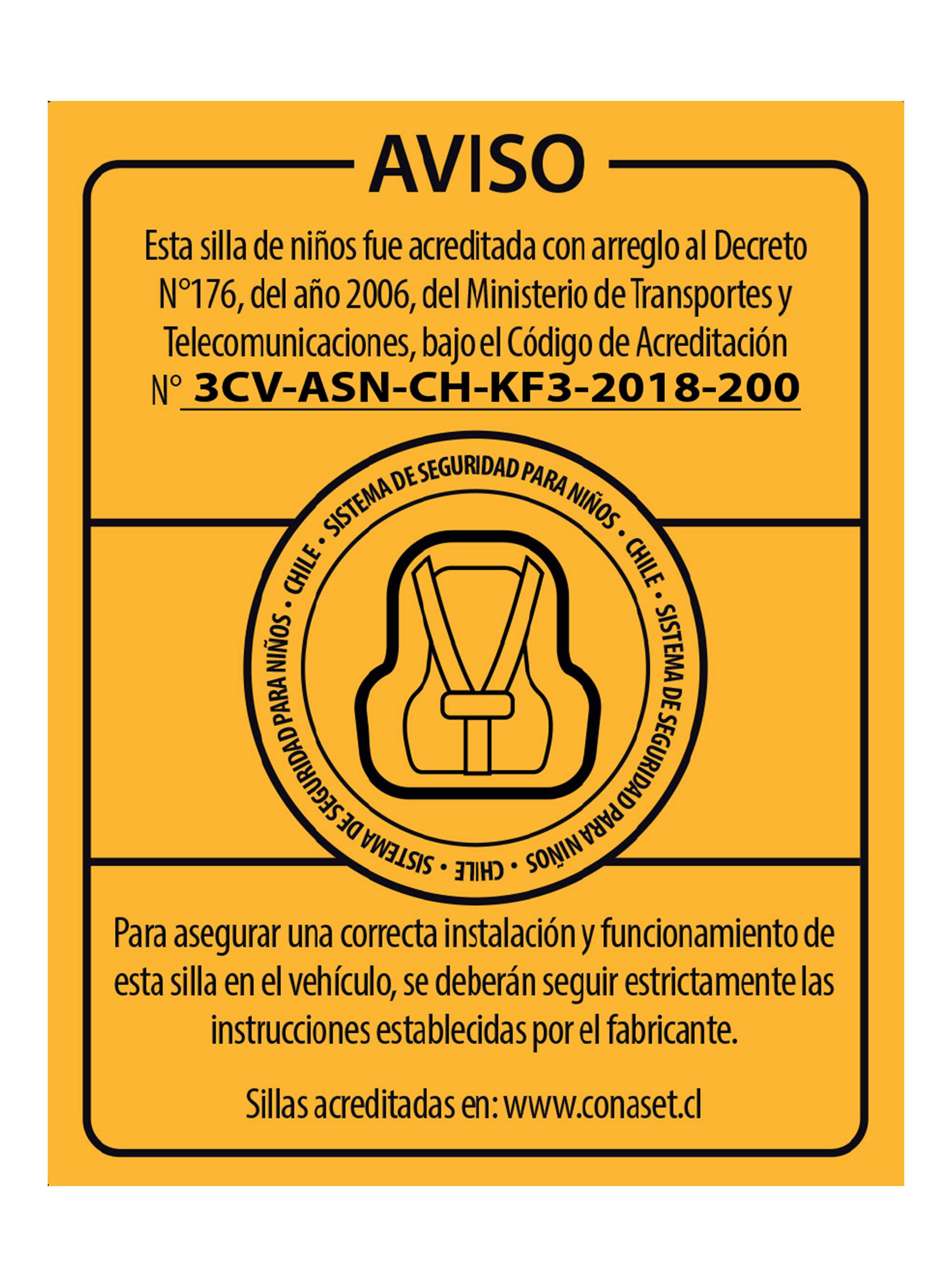 AVISO

Esta silla de niños fue acreditada con arreglo al Decreto N°176, del año 2006, del Ministerio de Transportes y Telecomunicaciones, bajo el Código de Acreditación N° 3CV-ASN-CH-KF3-2018-200

SISTEMA DE SEGURIDAD PARA NIÑOS • CHILE • SISTEMA DE SEGURIDAD PARA NIÑOS • CHILE • SISTEMA DE SEGURIDAD PARA NIÑOS • CHILE •

Para asegurar una correcta instalación y funcionamiento de esta silla en el vehículo, se deberán seguir estrictamente las instrucciones establecidas por el fabricante.

Sillas acreditadas en: www.conaset.cl